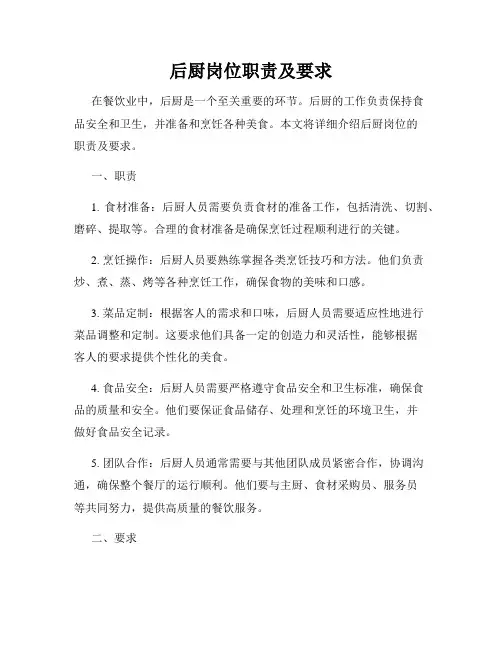 后厨岗位职责及要求

在餐饮业中，后厨是一个至关重要的环节。后厨的工作负责保持食品安全和卫生，并准备和烹饪各种美食。本文将详细介绍后厨岗位的职责及要求。

一、职责

1. 食材准备：后厨人员需要负责食材的准备工作，包括清洗、切割、磨碎、提取等。合理的食材准备是确保烹饪过程顺利进行的关键。

2. 烹饪操作：后厨人员要熟练掌握各类烹饪技巧和方法。他们负责炒、煮、蒸、烤等各种烹饪工作，确保食物的美味和口感。

3. 菜品定制：根据客人的需求和口味，后厨人员需要适应性地进行菜品调整和定制。这要求他们具备一定的创造力和灵活性，能够根据客人的要求提供个性化的美食。

4. 食品安全：后厨人员需要严格遵守食品安全和卫生标准，确保食品的质量和安全。他们要保证食品储存、处理和烹饪的环境卫生，并做好食品安全记录。

5. 团队合作：后厨人员通常需要与其他团队成员紧密合作，协调沟通，确保整个餐厅的运行顺利。他们要与主厨、食材采购员、服务员等共同努力，提供高质量的餐饮服务。

二、要求